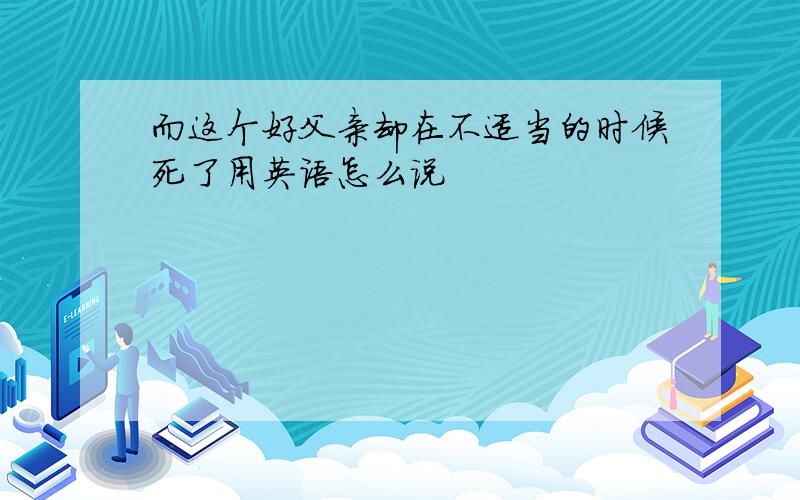 而这个好父亲却在不适当的时候死了用英语怎么说

E-LEARNING